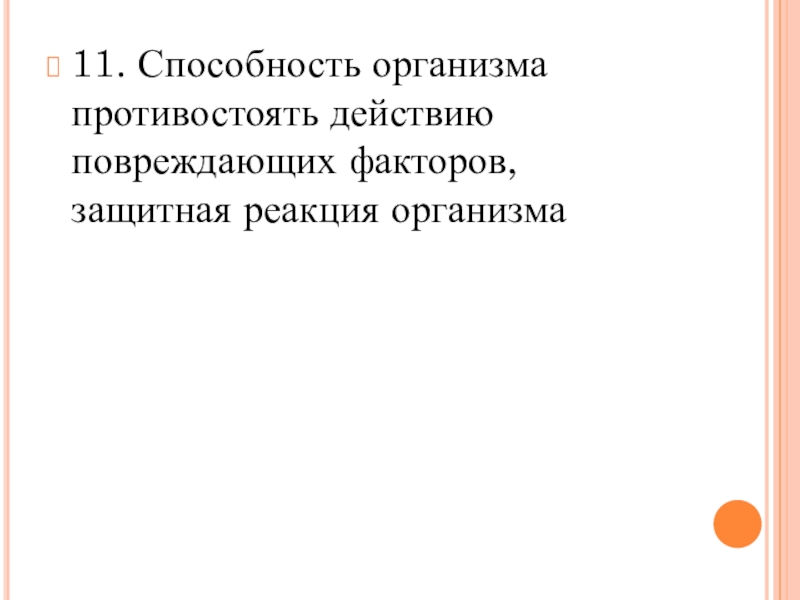 11. Способность организма противостоять действию повреждающих факторов, защитная реакция организма